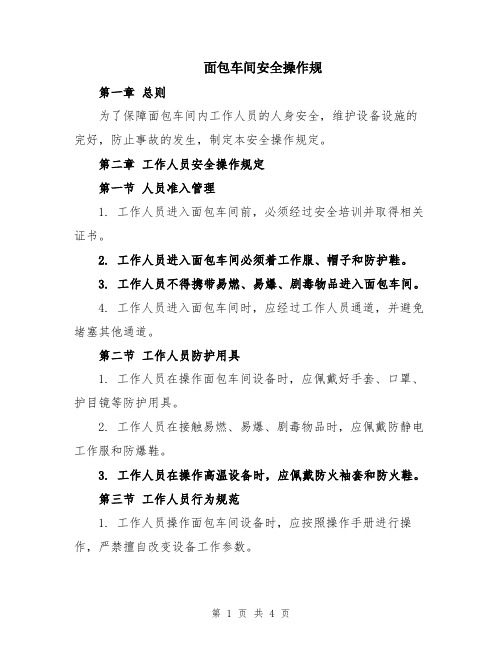 面包车间安全操作规

第一章 总则

为了保障面包车间内工作人员的人身安全，维护设备设施的完好，防止事故的发生，制定本安全操作规定。

第二章 工作人员安全操作规定

第一节 人员准入管理

1. 工作人员进入面包车间前，必须经过安全培训并取得相关证书。

2. 工作人员进入面包车间必须着工作服、帽子和防护鞋。

3. 工作人员不得携带易燃、易爆、剧毒物品进入面包车间。

4. 工作人员进入面包车间时，应经过工作人员通道，并避免堵塞其他通道。

第二节 工作人员防护用具

1. 工作人员在操作面包车间设备时，应佩戴好手套、口罩、护目镜等防护用具。

2. 工作人员在接触易燃、易爆、剧毒物品时，应佩戴防静电工作服和防爆鞋。

3. 工作人员在操作高温设备时，应佩戴防火袖套和防火鞋。

第三节 工作人员行为规范

1. 工作人员操作面包车间设备时，应按照操作手册进行操作，严禁擅自改变设备工作参数。

第 1 页 共 4 页